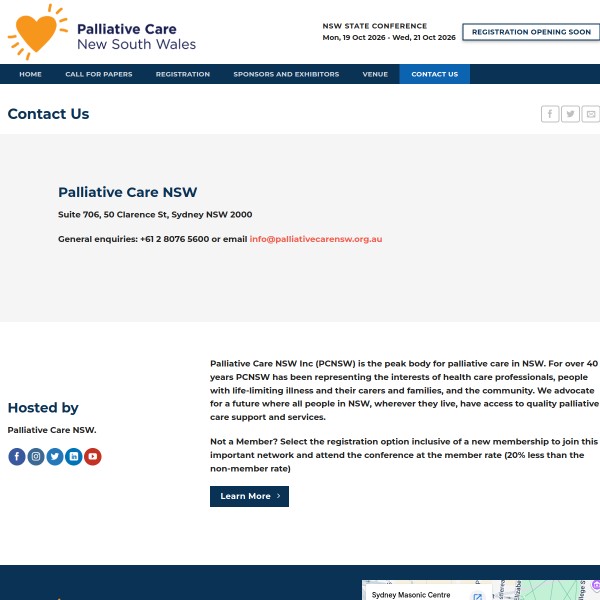 Palliative Care
New South Wales

NSW STATE CONFERENCE
Mon, 19 Oct 2026 - Wed, 21 Oct 2026

REGISTRATION OPENING SOON

HOME CALL FOR PAPERS REGISTRATION SPONSORS AND EXHIBITORS VENUE CONTACT US

Contact Us

Palliative Care NSW

Suite 706, 50 Clarence St, Sydney NSW 2000

General enquiries: +61 2 8076 5600 or email info@palliativecarensw.org.au

Hosted by

Palliative Care NSW.

Palliative Care NSW Inc (PCNSW) is the peak body for palliative care in NSW. For over 40 years PCNSW has been representing the interests of health care professionals, people with life-limiting illness and their carers and families, and the community. We advocate for a future where all people in NSW, wherever they live, have access to quality palliative care support and services.

Not a Member? Select the registration option inclusive of a new membership to join this important network and attend the conference at the member rate (20% less than the non-member rate)

Learn More

Sydney Masonic Centre